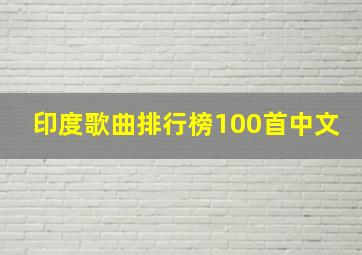 印度歌曲排行榜100首中文